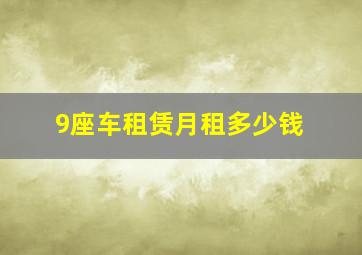 9座车租赁月租多少钱